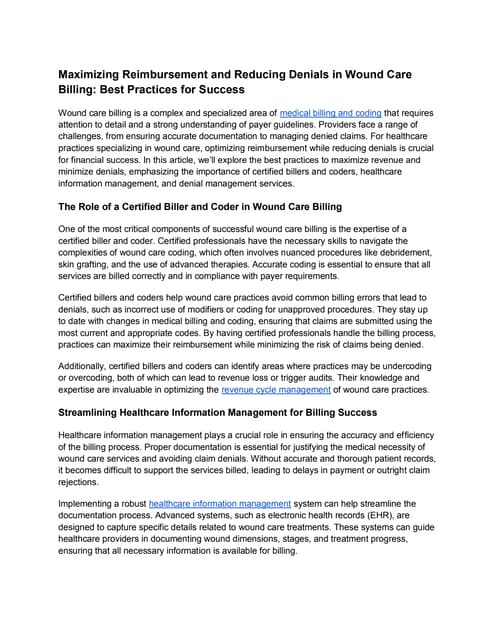 Maximizing Reimbursement and Reducing Denials in Wound Care Billing: Best Practices for Success

Wound care billing is a complex and specialized area of medical billing and coding that requires attention to detail and a strong understanding of payer guidelines. Providers face a range of challenges, from ensuring accurate documentation to managing denied claims. For healthcare practices specializing in wound care, optimizing reimbursement while reducing denials is crucial for financial success. In this article, we'll explore the best practices to maximize revenue and minimize denials, emphasizing the importance of certified billers and coders, healthcare information management, and denial management services.

The Role of a Certified Biller and Coder in Wound Care Billing

One of the most critical components of successful wound care billing is the expertise of a certified biller and coder. Certified professionals have the necessary skills to navigate the complexities of wound care coding, which often involves nuanced procedures like debridement, skin grafting, and the use of advanced therapies. Accurate coding is essential to ensure that all services are billed correctly and in compliance with payer requirements.

Certified billers and coders help wound care practices avoid common billing errors that lead to denials, such as incorrect use of modifiers or coding for unapproved procedures. They stay up to date with changes in medical billing and coding, ensuring that claims are submitted using the most current and appropriate codes. By having certified professionals handle the billing process, practices can maximize their reimbursement while minimizing the risk of claims being denied.

Additionally, certified billers and coders can identify areas where practices may be undercoding or overcoding, both of which can lead to revenue loss or trigger audits. Their knowledge and expertise are invaluable in optimizing the revenue cycle management of wound care practices.

Streamlining Healthcare Information Management for Billing Success

Healthcare information management plays a crucial role in ensuring the accuracy and efficiency of the billing process. Proper documentation is essential for justifying the medical necessity of wound care services and avoiding claim denials. Without accurate and thorough patient records, it becomes difficult to support the services billed, leading to delays in payment or outright claim rejections.

Implementing a robust healthcare information management system can help streamline the documentation process. Advanced systems, such as electronic health records (EHR), are designed to capture specific details related to wound care treatments. These systems can guide healthcare providers in documenting wound dimensions, stages, and treatment progress, ensuring that all necessary information is available for billing.